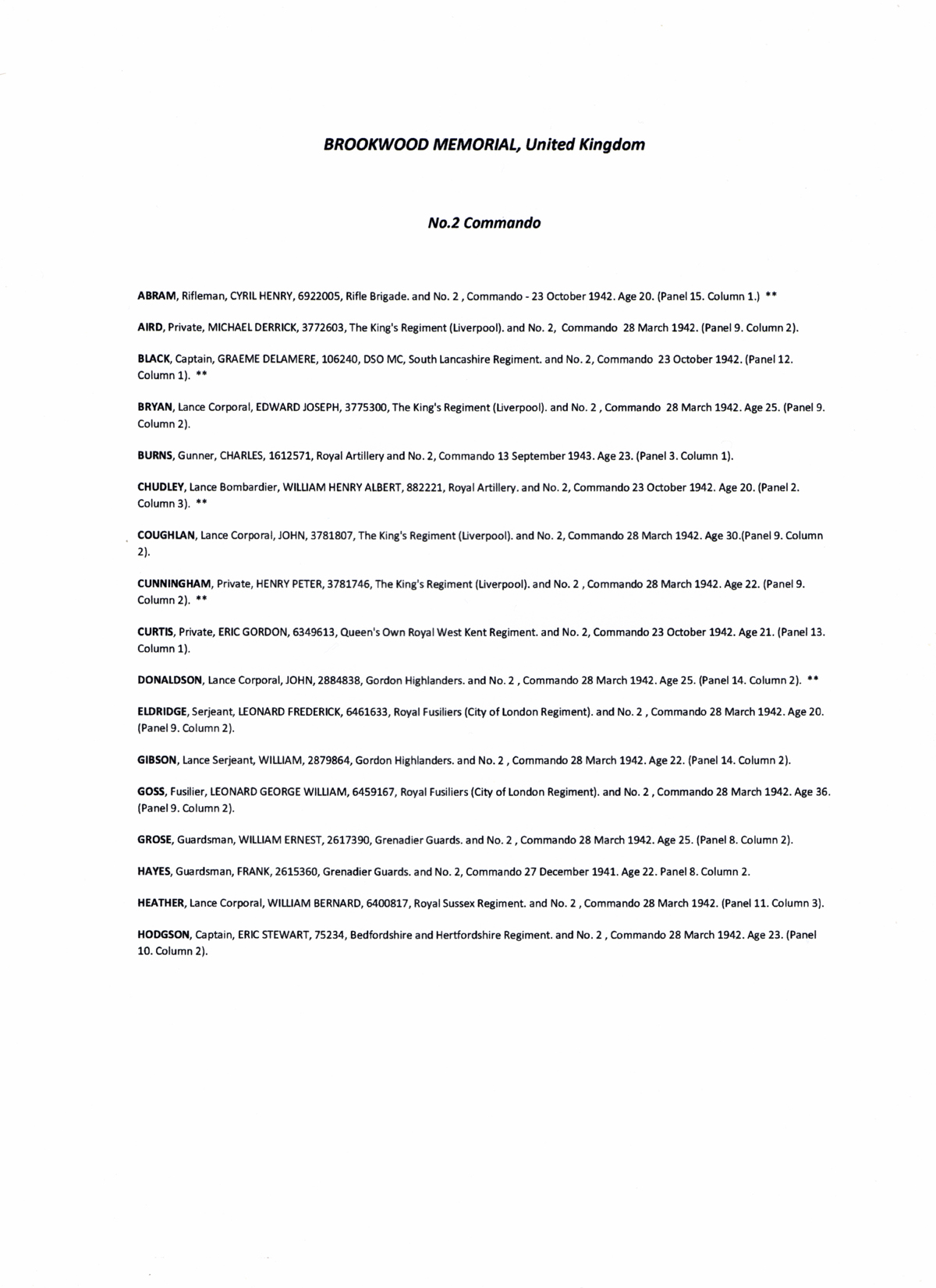 BROOKWOOD MEMORIAL, United Kingdom

No.2 Commando

ABRAM, Rifleman, CYRIL HENRY, 6922005, Rifle Brigade. and No. 2 , Commando - 23 October 1942. Age 20. (Panel 15. Column 1.) **

AIRD, Private, MICHAEL DERRICK, 3772603, The King's Regiment (Liverpool). and No. 2, Commando 28 March 1942. (Panel 9. Column 2).

BLACK, Captain, GRAEME DELAMERE, 106240, DSO MC, South Lancashire Regiment. and No. 2, Commando 23 October 1942. (Panel 12. Column 1). **

BRYAN, Lance Corporal, EDWARD JOSEPH, 3775300, The King's Regiment (Liverpool). and No. 2 , Commando 28 March 1942. Age 25. (Panel 9. Column 2).

BURNS, Gunner, CHARLES, 1612571, Royal Artillery and No. 2, Commando 13 September 1943. Age 23. (Panel 3. Column 1).

CHUDLEY, Lance Bombardier, WILLIAM HENRY ALBERT, 882221, Royal Artillery. and No. 2, Commando 23 October 1942. Age 20. (Panel 2. Column 3). **

COUGHLAN, Lance Corporal, JOHN, 3781807, The King's Regiment (Liverpool). and No. 2, Commando 28 March 1942. Age 30.(Panel 9. Column 2).

CUNNINGHAM, Private, HENRY PETER, 3781746, The King's Regiment (Liverpool). and No. 2 , Commando 28 March 1942. Age 22. (Panel 9. Column 2). **

CURTIS, Private, ERIC GORDON, 6349613, Queen's Own Royal West Kent Regiment. and No. 2, Commando 23 October 1942. Age 21. (Panel 13. Column 1).

DONALDSON, Lance Corporal, JOHN, 2884838, Gordon Highlanders. and No. 2 , Commando 28 March 1942. Age 25. (Panel 14. Column 2). **

ELDRIDGE, Serjeant, LEONARD FREDERICK, 6461633, Royal Fusiliers (City of London Regiment). and No. 2 , Commando 28 March 1942. Age 20. (Panel 9. Column 2).

GIBSON, Lance Serjeant, WILLIAM, 2879864, Gordon Highlanders. and No. 2 , Commando 28 March 1942. Age 22. (Panel 14. Column 2).

GOSS, Fusilier, LEONARD GEORGE WILLIAM, 6459167, Royal Fusiliers (City of London Regiment). and No. 2 , Commando 28 March 1942. Age 36. (Panel 9. Column 2).

GROSE, Guardsman, WILLIAM ERNEST, 2617390, Grenadier Guards. and No. 2 , Commando 28 March 1942. Age 25. (Panel 8. Column 2).

HAYES, Guardsman, FRANK, 2615360, Grenadier Guards. and No. 2, Commando 27 December 1941. Age 22. Panel 8. Column 2.

HEATHER, Lance Corporal, WILLIAM BERNARD, 6400817, Royal Sussex Regiment. and No. 2 , Commando 28 March 1942. (Panel 11. Column 3).

HODGSON, Captain, ERIC STEWART, 75234, Bedfordshire and Hertfordshire Regiment. and No. 2 , Commando 28 March 1942. Age 23. (Panel 10. Column 2).